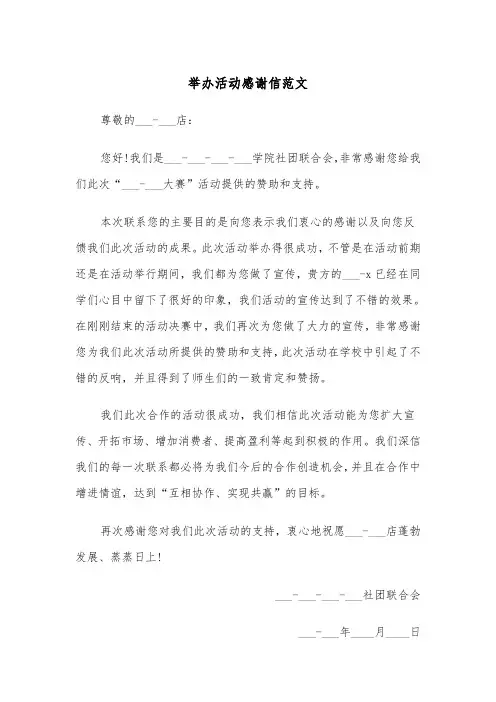 举办活动感谢信范文

尊敬的___-___店：

您好！我们是___-___-___-___学院社团联合会，非常感谢您给我们此次“___-___大赛”活动提供的赞助和支持。

本次联系您的主要目的是向您表示我们衷心的感谢以及向您反馈我们此次活动的成果。此次活动举办得很成功，不管是在活动前期还是在活动举行期间，我们都为您做了宣传，贵方的___-x已经在同学们心目中留下了很好的印象，我们活动的宣传达到了不错的效果。在刚刚结束的活动决赛中，我们再次为您做了大力的宣传，非常感谢您为我们此次活动所提供的赞助和支持，此次活动在学校中引起了不错的反响，并且得到了师生们的一致肯定和赞扬。

我们此次合作的活动很成功，我们相信此次活动能为您扩大宣传、开拓市场、增加消费者、提高盈利等起到积极的作用。我们深信我们的每一次联系都必将为我们今后的合作创造机会，并且在合作中增进情谊，达到“互相协作、实现共赢”的目标。

再次感谢您对我们此次活动的支持，衷心地祝愿___-___店蓬勃发展、蒸蒸日上！

___-___-___-___社团联合会

___-___年____月____日